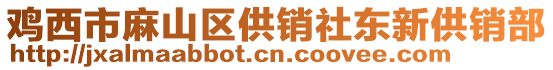 鸡西市麻山区供销社东新供销部
http://jxalmaabbot.cn.coovee.com